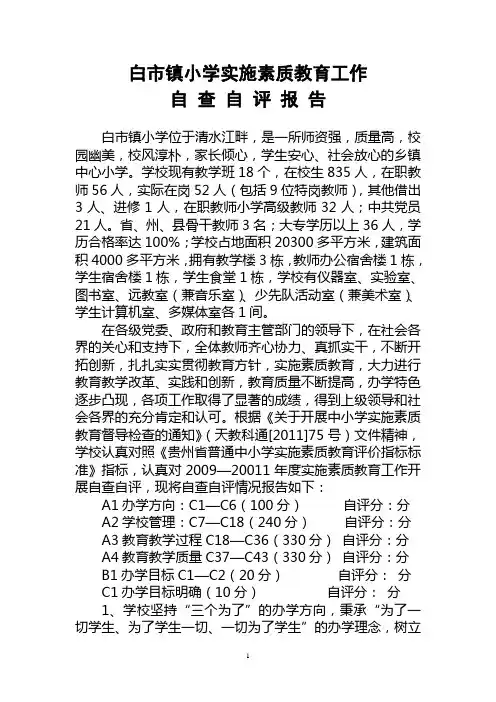 白市镇小学实施素质教育工作
自 查 自 评 报 告

白市镇小学位于清水江畔，是一所师资强，质量高，校园幽美，校风淳朴，家长倾心，学生安心、社会放心的乡镇中心小学。学校现有教学班 18 个，在校生 835 人，在职教师 56 人，实际在岗 52 人（包括 9 位特岗教师），其他借出 3 人、进修 1 人，在职教师小学高级教师 32 人；中共党员 21 人。省、州、县骨干教师 3 名；大专学历以上 36 人，学历合格率达 100%；学校占地面积 20300 多平方米，建筑面积 4000 多平方米，拥有教学楼 3 栋，教师办公宿舍楼 1 栋，学生宿舍楼 1 栋，学生食堂 1 栋，学校有仪器室、实验室、图书室、远教室（兼音乐室）、少先队活动室（兼美术室）、学生计算机室、多媒体室各 1 间。

在各级党委、政府和教育主管部门的领导下，在社会各界的关心和支持下，全体教师齐心协力、真抓实干，不断开拓创新，扎扎实实贯彻教育方针，实施素质教育，大力进行教育教学改革、实践和创新，教育质量不断提高，办学特色逐步凸现，各项工作取得了显著的成绩，得到上级领导和社会各界的充分肯定和认可。根据《关于开展中小学实施素质教育督导检查的通知》（天教科通[2011]75 号）文件精神，学校认真对照《贵州省普通中小学实施素质教育评价指标标准》指标，认真对 2009—20011 年度实施素质教育工作开展自查自评，现将自查自评情况报告如下：

A1 办学方向：C1—C6（100 分） 自评分：分
A2 学校管理：C7—C18（240 分） 自评分：分
A3 教育教学过程 C18—C36（330 分） 自评分：分
A4 教育教学质量 C37—C43（330 分） 自评分：分
B1 办学目标 C1—C2（20 分） 自评分： 分
C1 办学目标明确（10 分） 自评分： 分

1、学校坚持“三个为了”的办学方向，秉承“为了一切学生、为了学生一切、一切为了学生”的办学理念，树立

1